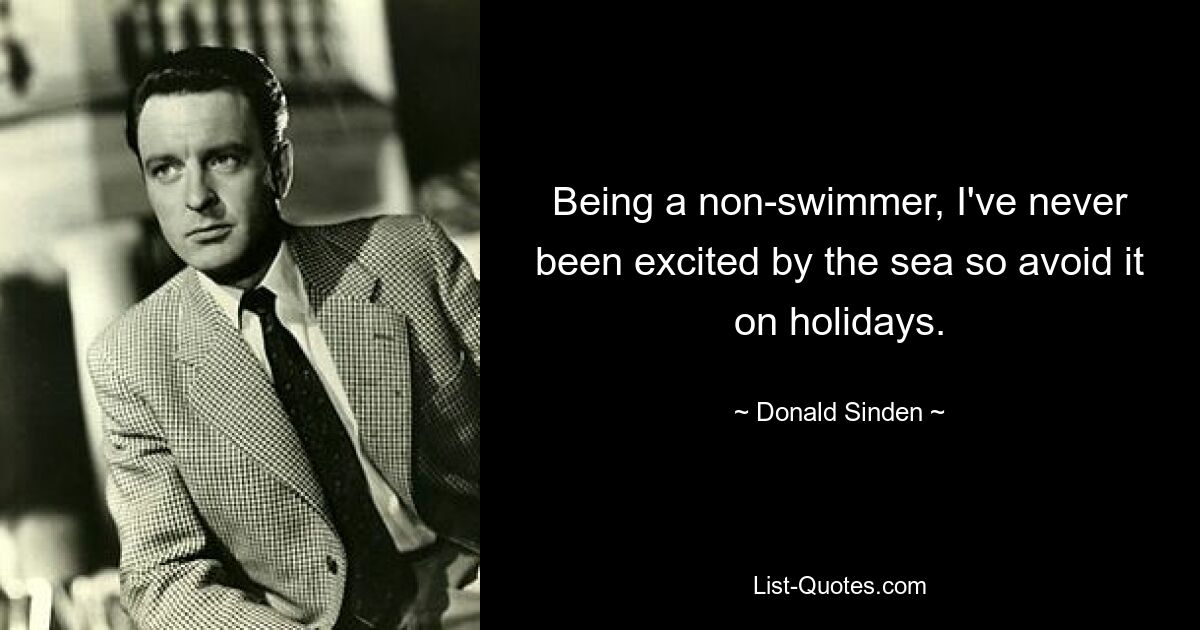 Being a non-swimmer, I've never been excited by the sea so avoid it on holidays.

~ Donald Sinden ~

List-Quotes.com